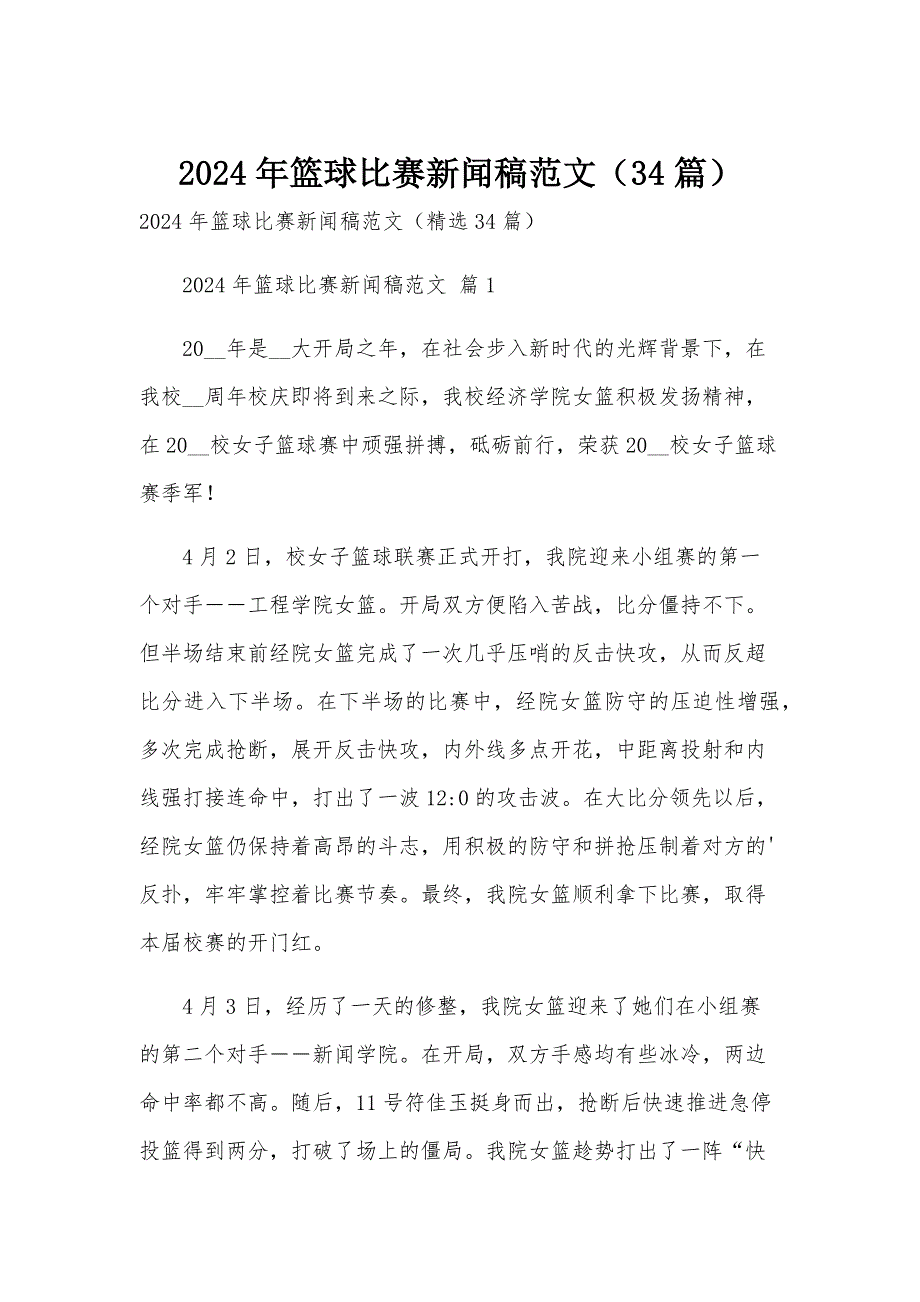 2024年篮球比赛新闻稿范文（34篇）

2024年篮球比赛新闻稿范文（精选34篇）

2024年篮球比赛新闻稿范文 篇1

20__年是__大开局之年，在社会步入新时代的光辉背景下，在我校__周年校庆即将到来之际，我校经济学院女篮积极发扬精神，在20__校女子篮球赛中顽强拼搏，砥砺前行，荣获20__校女子篮球赛季军！

4月2日，校女子篮球联赛正式开打，我院迎来小组赛的第一个对手——工程学院女篮。开局双方便陷入苦战，比分僵持不下。但半场结束前经院女篮完成了一次几乎压哨的反击快攻，从而反超比分进入下半场。在下半场的比赛中，经院女篮防守的压迫性增强，多次完成抢断，展开反击快攻，内外线多点开花，中距离投射和内线强打接连命中，打出了一波12:0的攻击波。在大比分领先以后，经院女篮仍保持着高昂的斗志，用积极的防守和拼抢压制着对方的'反扑，牢牢掌控着比赛节奏。最终，我院女篮顺利拿下比赛，取得本届校赛的开门红。

4月3日，经历了一天的修整，我院女篮迎来了她们在小组赛的第二个对手——新闻学院。在开局，双方手感均有些冰冷，两边命中率都不高。随后，11号符佳玉挺身而出，抢断后快速推进急停投篮得到两分，打破了场上的僵局。我院女篮趁势打出了一阵“快